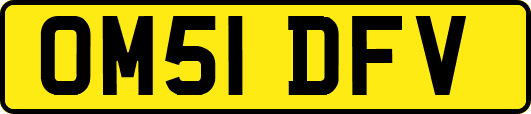 OM51 DFV